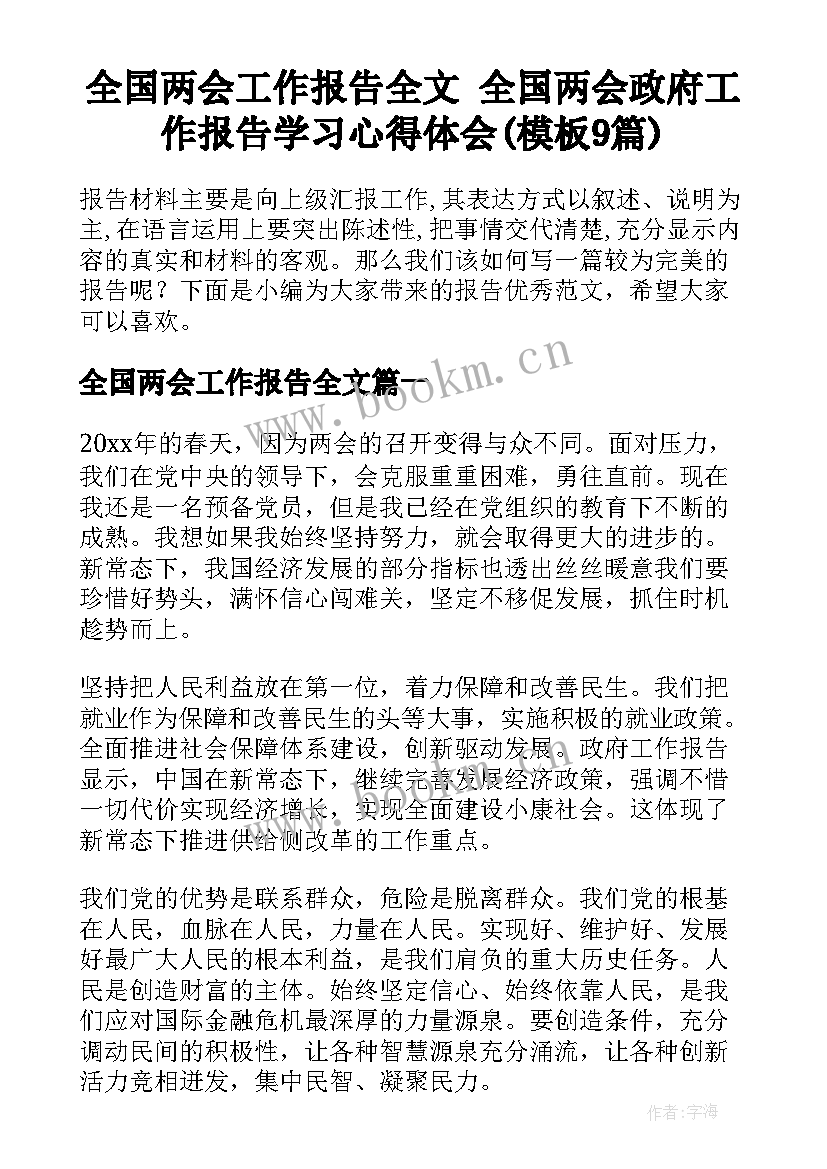 全国两会工作报告全文 全国两会政府工作报告学习心得体会(模板9篇)

报告材料主要是向上级汇报工作,其表达方式以叙述、说明为主,在语言运用上要突出陈述性,把事情交代清楚,充分显示内容的真实和材料的客观。那么我们该如何写一篇较为完美的报告呢？下面是小编为大家带来的报告优秀范文，希望大家可以喜欢。

全国两会工作报告全文篇一

www.bookm.cn

20xx年的春天，因为两会的召开变得与众不同。面对压力，我们在党中央的领导下，会克服重重困难，勇往直前。现在我还是一名预备党员，但是我已经在党组织的教育下不断的成熟。我想如果我始终坚持努力，就会取得更大的进步的。新常态下，我国经济发展的部分指标也透出丝丝暖意我们要珍惜好势头，满怀信心闯难关，坚定不移促发展，抓住时机趁势而上。

坚持把人民利益放在第一位，着力保障和改善民生。我们把就业作为保障和改善民生的头等大事，实施积极的就业政策。全面推进社会保障体系建设，创新驱动发展。政府工作报告显示，中国在新常态下，继续完善发展经济政策，强调不惜一切代价实现经济增长，实现全面建设小康社会。这体现了新常态下推进供给侧改革的工作重点。

我们党的优势是联系群众，危险是脱离群众。我们党的根基在人民，血脉在人民，力量在人民。实现好、维护好、发展好最广大人民的根本利益，是我们肩负的重大历史任务。人民是创造财富的主体。始终坚定信心、始终依靠人民，是我们应对国际金融危机最深厚的力量源泉。要创造条件，充分调动民间的积极性，让各种智慧源泉充分涌流，让各种创新活力竞相迸发，集中民智、凝聚民力。

作者：宇海